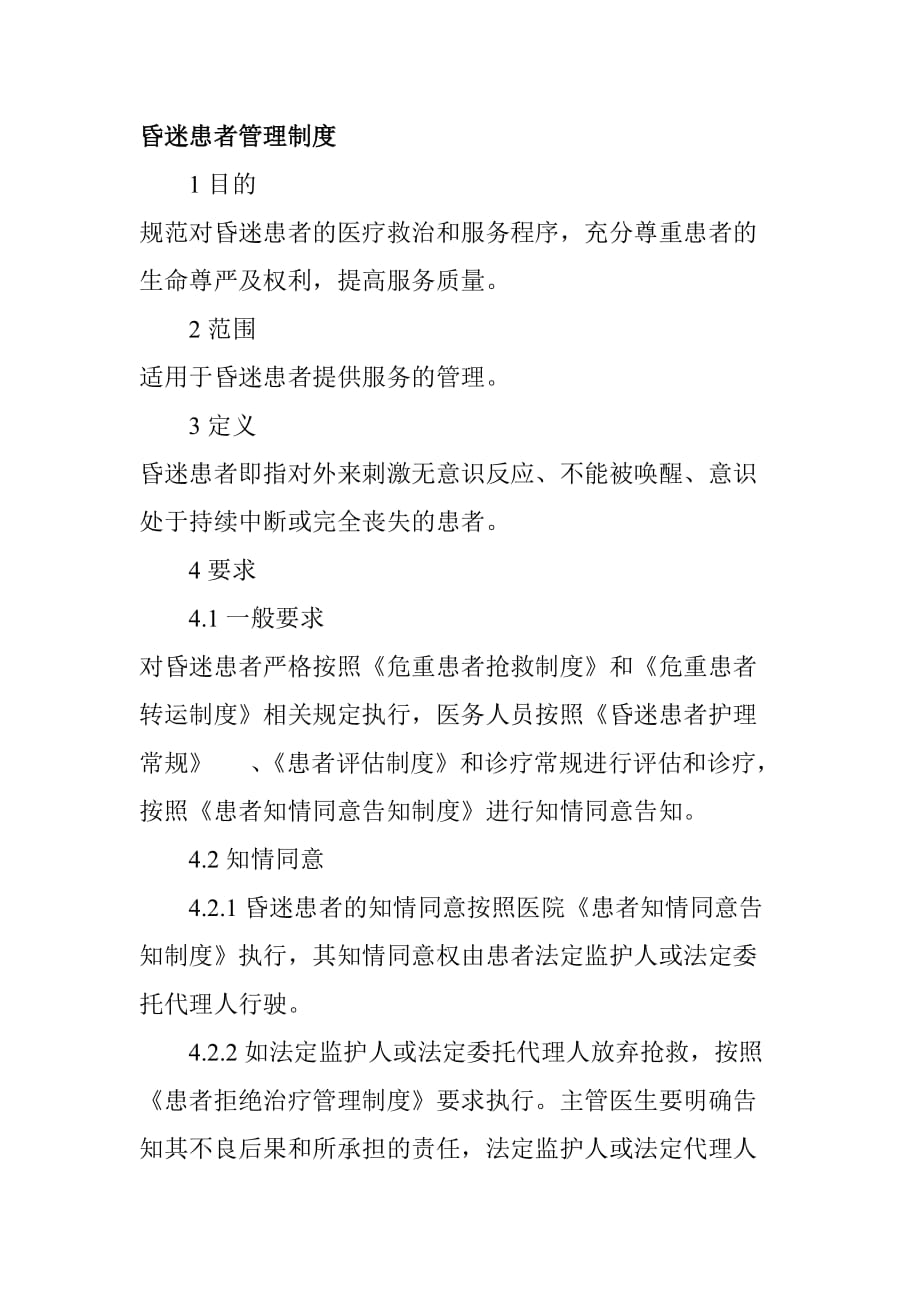 昏迷患者管理制度

1 目的

规范对昏迷患者的医疗救治和服务程序，充分尊重患者的生命尊严及权利，提高服务质量。

2 范围

适用于昏迷患者提供服务的管理。

3 定义

昏迷患者即指对外来刺激无意识反应、不能被唤醒、意识处于持续中断或完全丧失的患者。

4 要求

4.1 一般要求

对昏迷患者严格按照《危重患者抢救制度》和《危重患者转运制度》相关规定执行，医务人员按照《昏迷患者护理常规》　、《患者评估制度》和诊疗常规进行评估和诊疗，按照《患者知情同意告知制度》进行知情同意告知。

4.2 知情同意

4.2.1 昏迷患者的知情同意按照医院《患者知情同意告知制度》执行，其知情同意权由患者法定监护人或法定委托代理人行驶。

4.2.2 如法定监护人或法定委托代理人放弃抢救，按照《患者拒绝治疗管理制度》要求执行。主管医生要明确告知其不良后果和所承担的责任，法定监护人或法定代理人